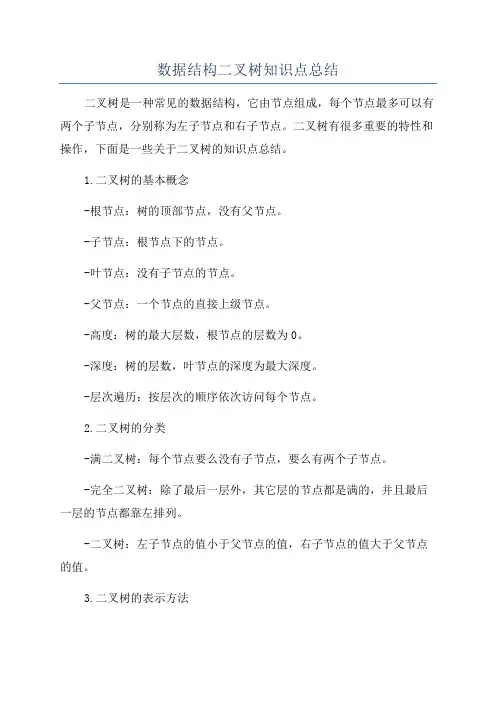 数据结构二叉树知识点总结

二叉树是一种常见的数据结构，它由节点组成，每个节点最多可以有两个子节点，分别称为左子节点和右子节点。二叉树有很多重要的特性和操作，下面是一些关于二叉树的知识点总结。

1.二叉树的基本概念

-根节点：树的顶部节点，没有父节点。

-子节点：根节点下的节点。

-叶节点：没有子节点的节点。

-父节点：一个节点的直接上级节点。

-高度：树的最大层数，根节点的层数为0。

-深度：树的层数，叶节点的深度为最大深度。

-层次遍历：按层次的顺序依次访问每个节点。

2.二叉树的分类

-满二叉树：每个节点要么没有子节点，要么有两个子节点。

-完全二叉树：除了最后一层外，其它层的节点都是满的，并且最后一层的节点都靠左排列。

-二叉树：左子节点的值小于父节点的值，右子节点的值大于父节点的值。

3.二叉树的表示方法